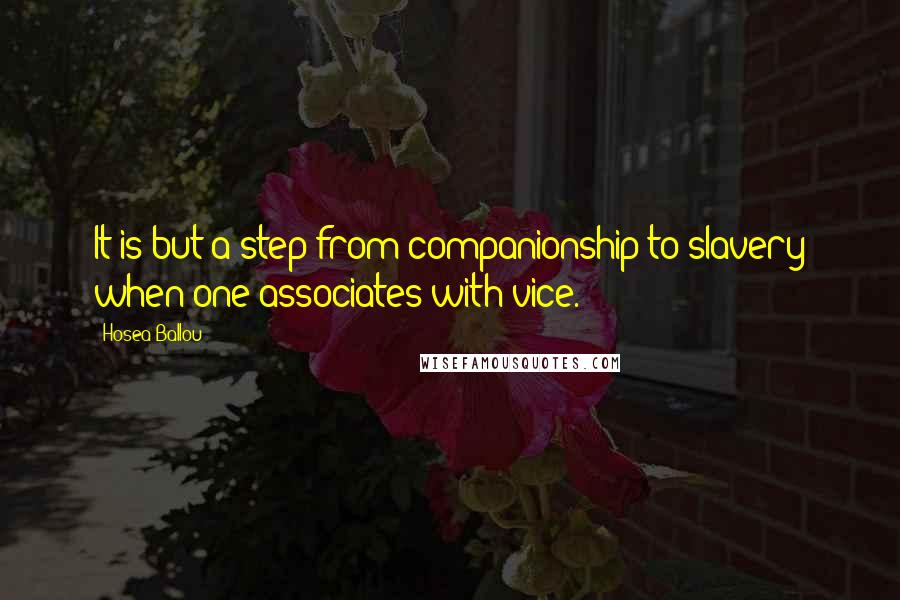 It is but a step from companionship to slavery when one associates with vice.

Hosea Ballou

WISEFAMOUSQUOTES.COM